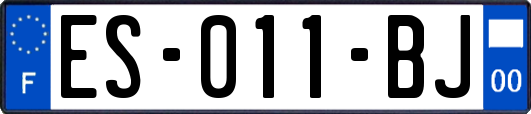 F
ES-011-BJ
00